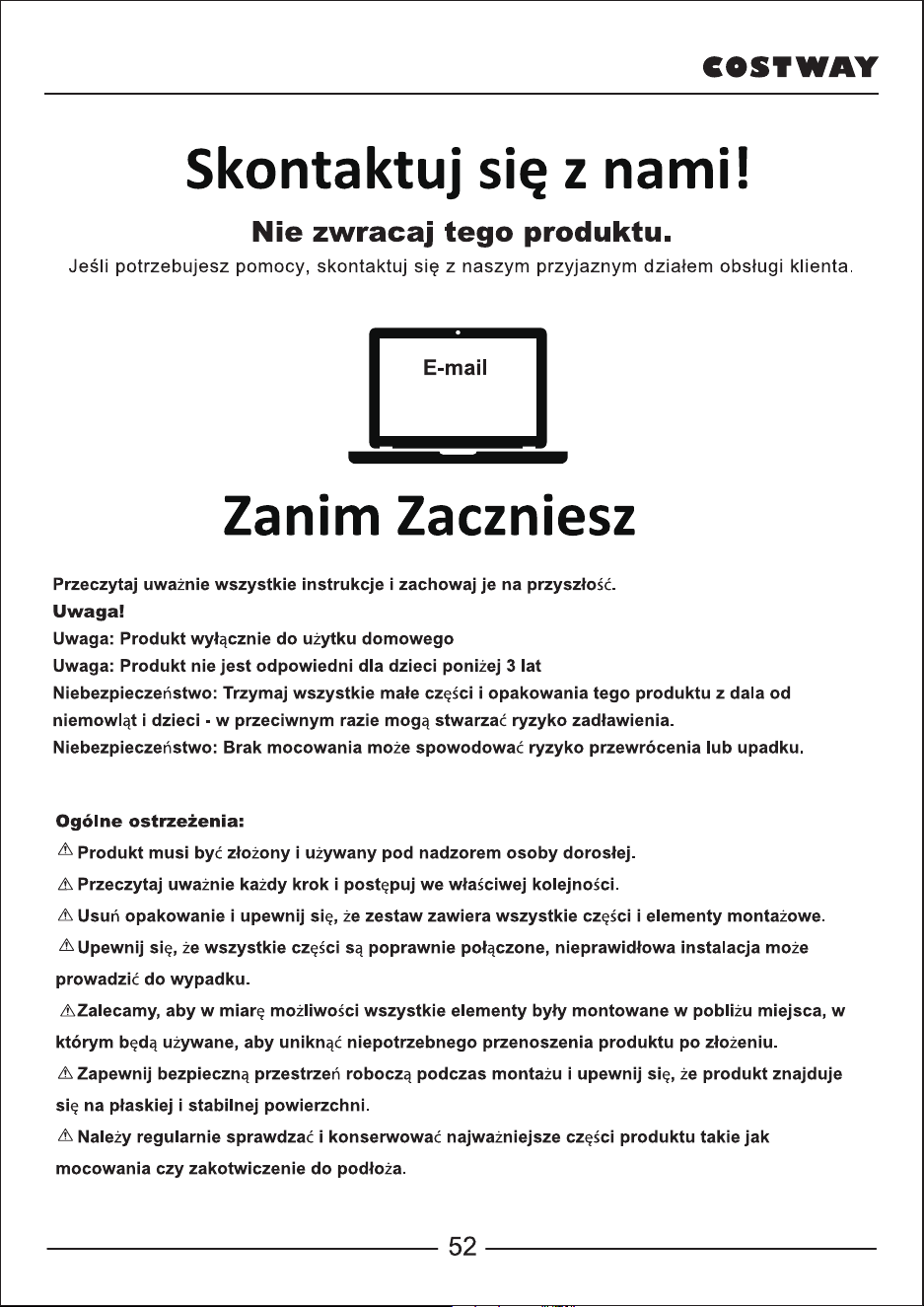 COSTWAY

Skontaktuj się z nami!

Nie zwracaj tego produktu.

Jeśli potrzebujesz pomocy, skontaktuj się z naszym przyjaznym działem obsługi klienta.

E-mail

Zanim Zaczniesz

Przeczytaj uważnie wszystkie instrukcje i zachowaj je na przyszłość.
Uwaga!
Uwaga: Produkt wyłącznie do użytku domowego
Uwaga: Produkt nie jest odpowiedni dla dzieci poniżej 3 lat
Niebezpieczeństwo: Trzymaj wszystkie małe części i opakowania tego produktu z dala od niemowląt i dzieci - w przeciwnym razie mogą stwarzać ryzyko zadławienia.
Niebezpieczeństwo: Brak mocowania może spowodować ryzyko przewrócenia lub upadku.

Ogólne ostrzeżenia:
⚠ Produkt musi być złożony i używany pod nadzorem osoby dorosłej.
⚠ Przeczytaj uważnie każdy krok i postępuj we właściwej kolejności.
⚠ Usuń opakowanie i upewnij się, że zestaw zawiera wszystkie części i elementy montażowe.
⚠ Upewnij się, że wszystkie części są poprawnie połączone, nieprawidłowa instalacja może prowadzić do wypadku.
⚠ Zalecamy, aby w miarę możliwości wszystkie elementy były montowane w pobliżu miejsca, w którym będą używane, aby uniknąć niepotrzebnego przenoszenia produktu po złożeniu.
⚠ Zapewnij bezpieczną przestrzeń roboczą podczas montażu i upewnij się, że produkt znajduje się na płaskiej i stabilnej powierzchni.
⚠ Należy regularnie sprawdzać i konserwować najważniejsze części produktu takie jak mocowania czy zakotwiczenie do podłoża.

52